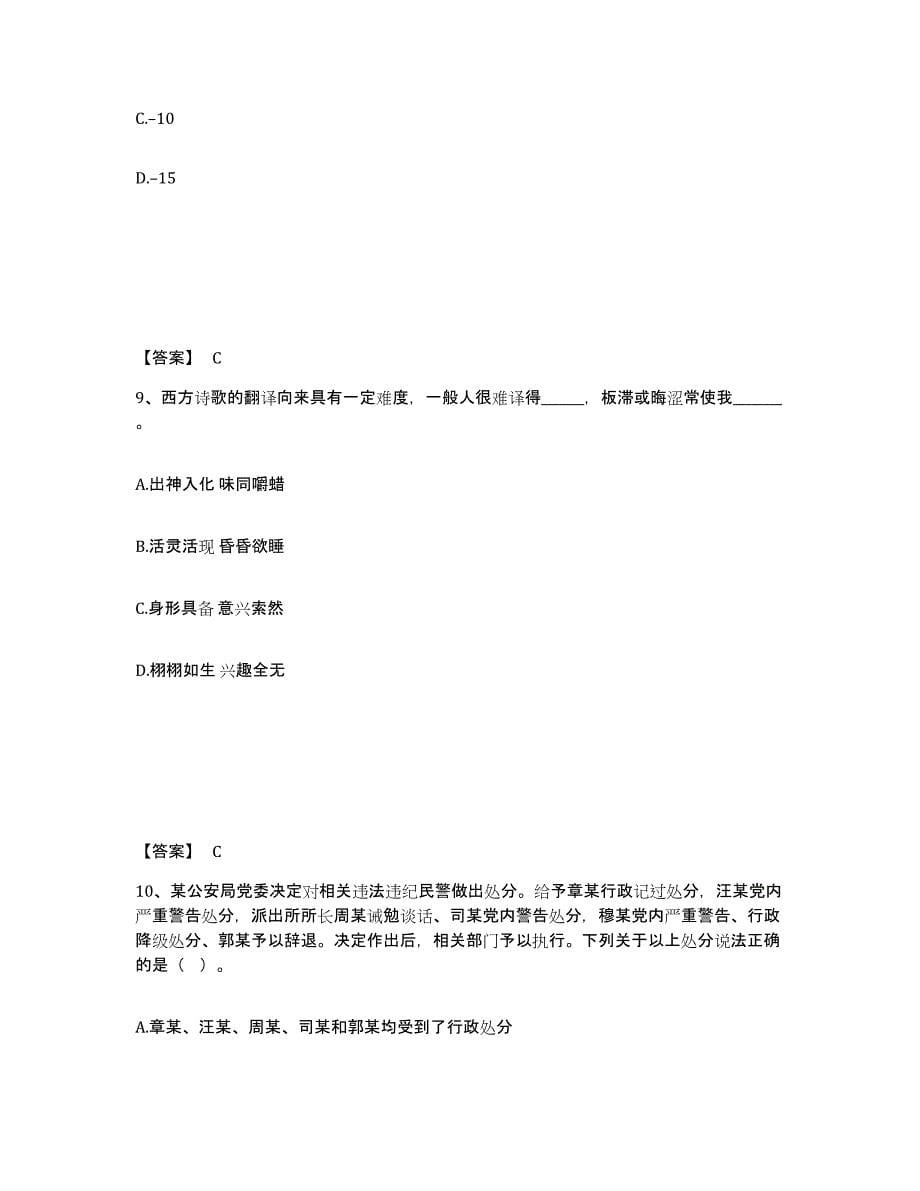 C.–10

D.–15

【答案】 C

9、西方诗歌的翻译向来具有一定难度，一般人很难译得______，板滞或晦涩常使我_______。

A.出神入化 味同嚼蜡

B.活灵活现 昏昏欲睡

C.身形具备 意兴索然

D.栩栩如生 兴趣全无

【答案】 C

10、某公安局党委决定对相关违法违纪民警做出处分。给予章某行政记过处分，汪某党内严重警告处分，派出所所长周某诫勉谈话、司某党内警告处分，穆某党内严重警告、行政降级处分、郭某予以辞退。决定作出后，相关部门予以执行。下列关于以上处分说法正确的是（ ）。

A.章某、汪某、周某、司某和郭某均受到了行政处分